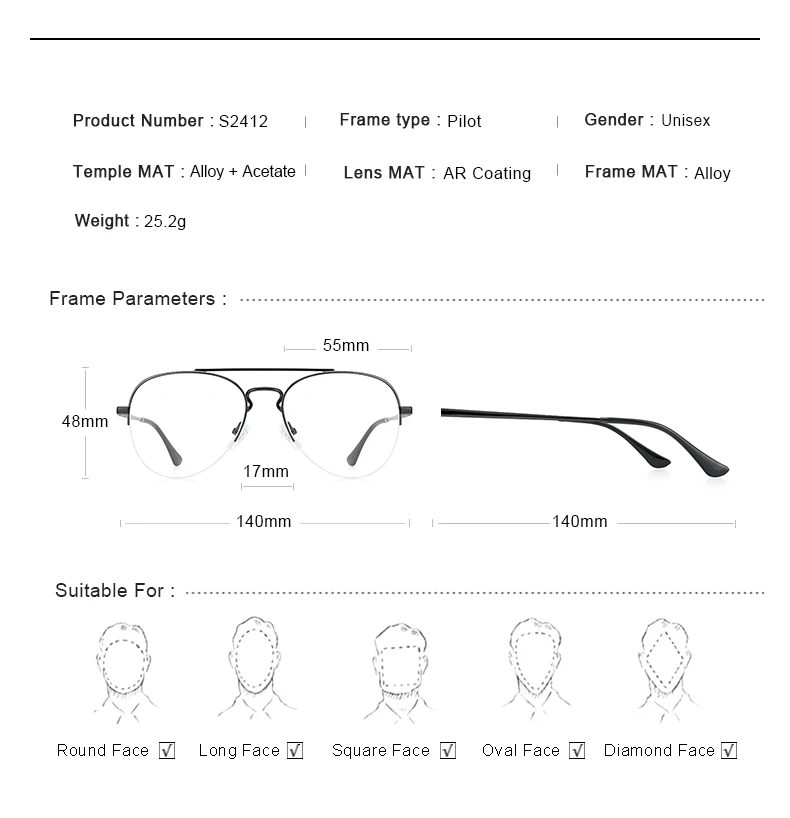 Product Number : S2412 | Frame type : Pilot | Gender : Unisex

Temple MAT : Alloy + Acetate | Lens MAT : AR Coating | Frame MAT : Alloy

Weight : 25.2g

Frame Parameters :

55mm

48mm

17mm

140mm

140mm

Suitable For :

Round Face ☑ Long Face ☑ Square Face ☑ Oval Face ☑ Diamond Face ☑